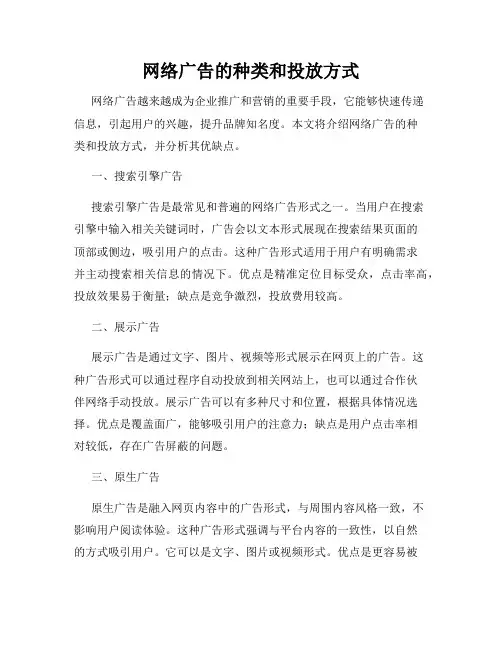 网络广告的种类和投放方式

网络广告越来越成为企业推广和营销的重要手段，它能够快速传递信息，引起用户的兴趣，提升品牌知名度。本文将介绍网络广告的种类和投放方式，并分析其优缺点。

一、搜索引擎广告

搜索引擎广告是最常见和普遍的网络广告形式之一。当用户在搜索引擎中输入相关关键词时，广告会以文本形式展现在搜索结果页面的顶部或侧边，吸引用户的点击。这种广告形式适用于用户有明确需求并主动搜索相关信息的情况下。优点是精准定位目标受众，点击率高，投放效果易于衡量；缺点是竞争激烈，投放费用较高。

二、展示广告

展示广告是通过文字、图片、视频等形式展示在网页上的广告。这种广告形式可以通过程序自动投放到相关网站上，也可以通过合作伙伴网络手动投放。展示广告可以有多种尺寸和位置，根据具体情况选择。优点是覆盖面广，能够吸引用户的注意力；缺点是用户点击率相对较低，存在广告屏蔽的问题。

三、原生广告

原生广告是融入网页内容中的广告形式，与周围内容风格一致，不影响用户阅读体验。这种广告形式强调与平台内容的一致性，以自然的方式吸引用户。它可以是文字、图片或视频形式。优点是更容易被